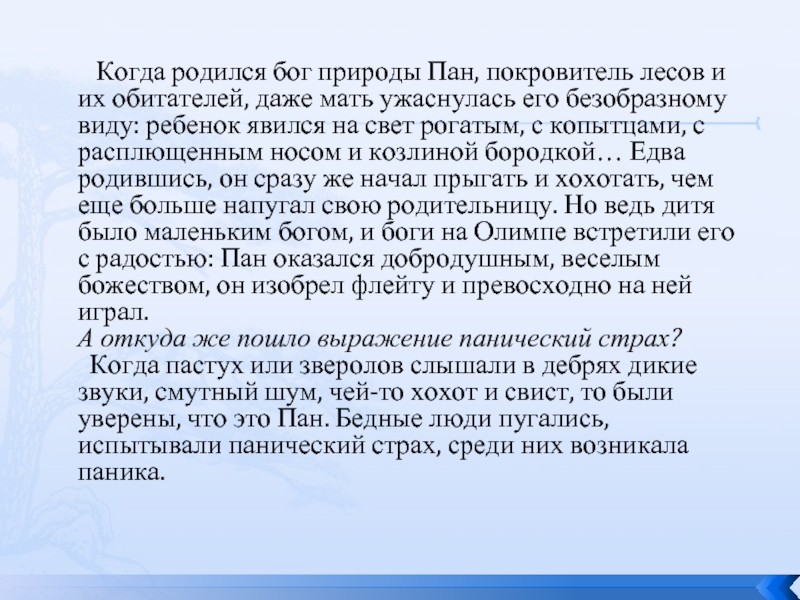 Когда родился бог природы Пан, покровитель лесов и их обитателей, даже мать ужаснулась его безобразному виду: ребенок явился на свет рогатым, с копытцами, с расплющенным носом и козлиной бородкой… Едва родившись, он сразу же начал прыгать и хохотать, чем еще больше напугал свою родительницу. Но ведь дитя было маленьким богом, и боги на Олимпе встретили его с радостью: Пан оказался добродушным, веселым божеством, он изобрел флейту и превосходно на ней играл.
А откуда же пошло выражение панический страх?
Когда пастух или зверолов слышали в дебрях дикие звуки, смутный шум, чей-то хохот и свист, то были уверены, что это Пан. Бедные люди пугались, испытывали панический страх, среди них возникала паника.